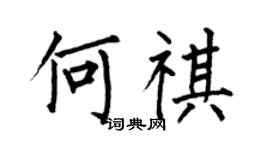 何祺
词典网